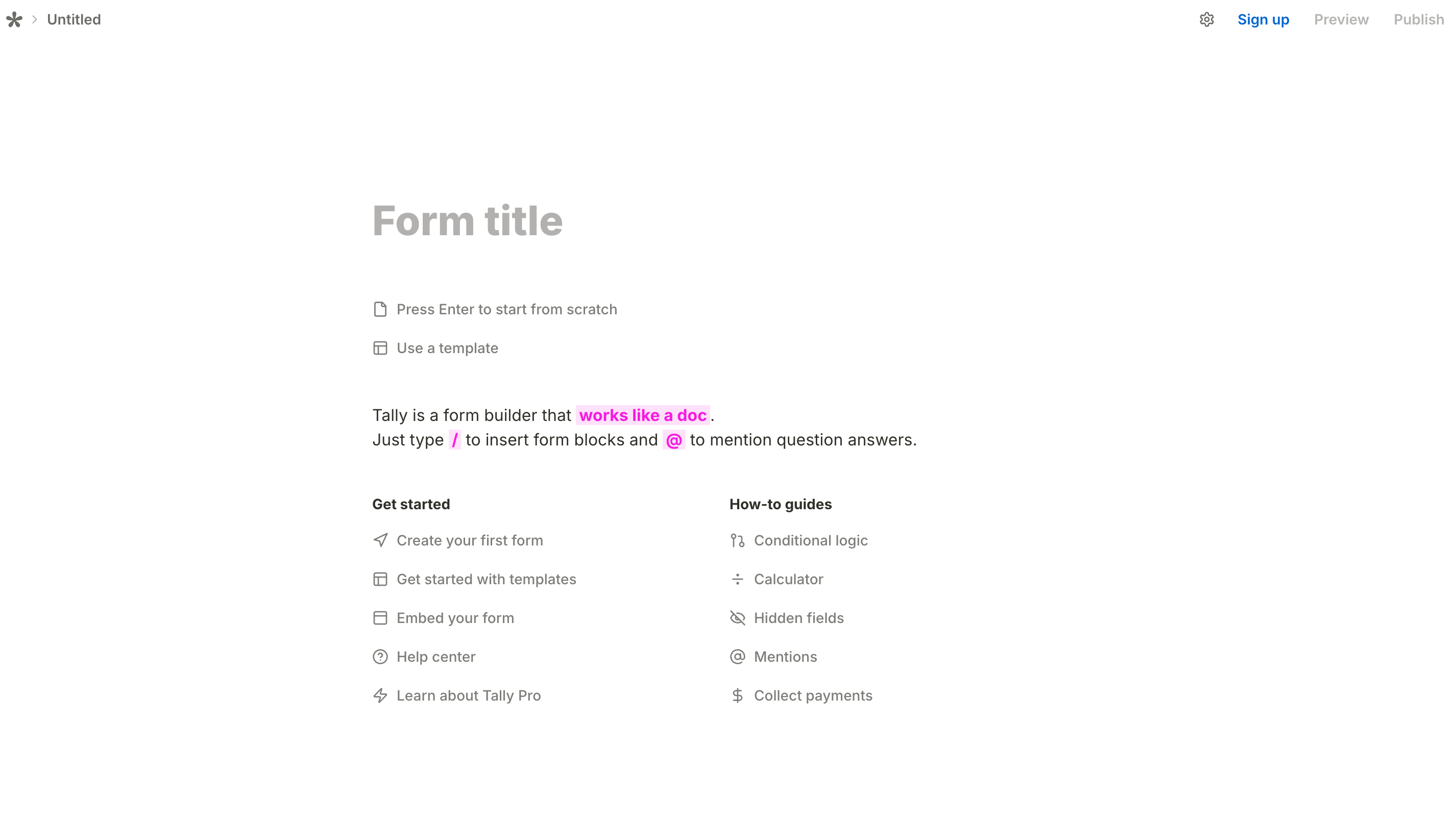 Untitled

Sign up Preview Publish

Form title

Press Enter to start from scratch

Use a template

Tally is a form builder that works like a doc.
Just type / to insert form blocks and @ to mention question answers.

Get started

Create your first form

Get started with templates

Embed your form

Help center

Learn about Tally Pro

How-to guides

Conditional logic

Calculator

Hidden fields

Mentions

Collect payments